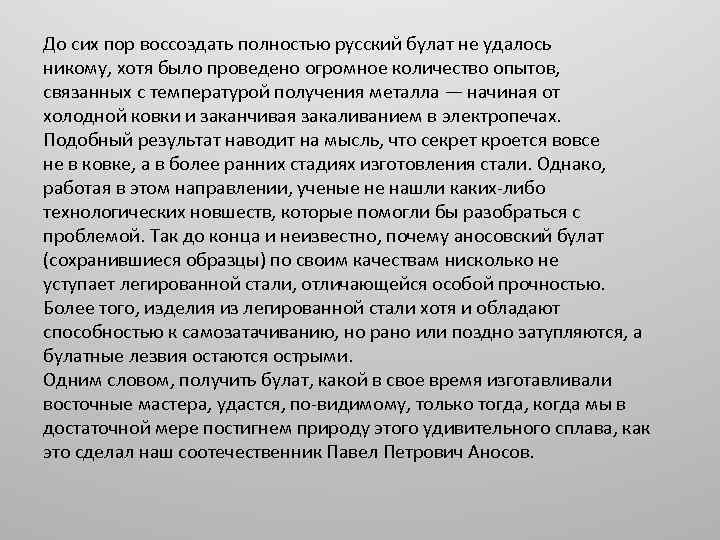 До сих пор воссоздать полностью русский булат не удалось никому, хотя было проведено огромное количество опытов, связанных с температурой получения металла — начиная от холодной ковки и заканчивая закаливанием в электропечах. Подобный результат наводит на мысль, что секрет кроется вовсе не в ковке, а в более ранних стадиях изготовления стали. Однако, работая в этом направлении, ученые не нашли каких-либо технологических новшеств, которые помогли бы разобраться с проблемой. Так до конца и неизвестно, почему аносовский булат (сохранившиеся образцы) по своим качествам нисколько не уступает легированной стали, отличающейся особой прочностью. Более того, изделия из легированной стали хотя и обладают способностью к самозатачиванию, но рано или поздно затупляются, а булатные лезвия остаются острыми.
Одним словом, получить булат, какой в свое время изготавливали восточные мастера, удастся, по-видимому, только тогда, когда мы в достаточной мере постигнем природу этого удивительного сплава, как это сделал наш соотечественник Павел Петрович Аносов.